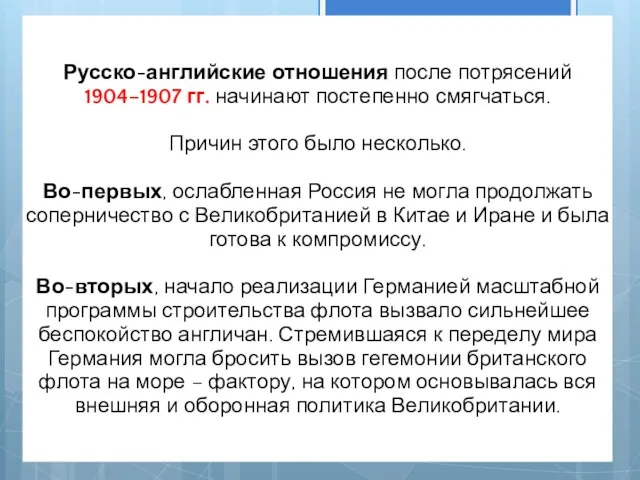 Русско-английские отношения после потрясений 1904–1907 гг. начинают постепенно смягчаться.

Причин этого было несколько.

Во-первых, ослабленная Россия не могла продолжать соперничество с Великобританией в Китае и Иране и была готова к компромиссу.

Во-вторых, начало реализации Германией масштабной программы строительства флота вызвало сильнейшее беспокойство англичан. Стремившаяся к переделу мира Германия могла бросить вызов гегемонии британского флота на море – фактору, на котором основывалась вся внешняя и оборонная политика Великобритании.